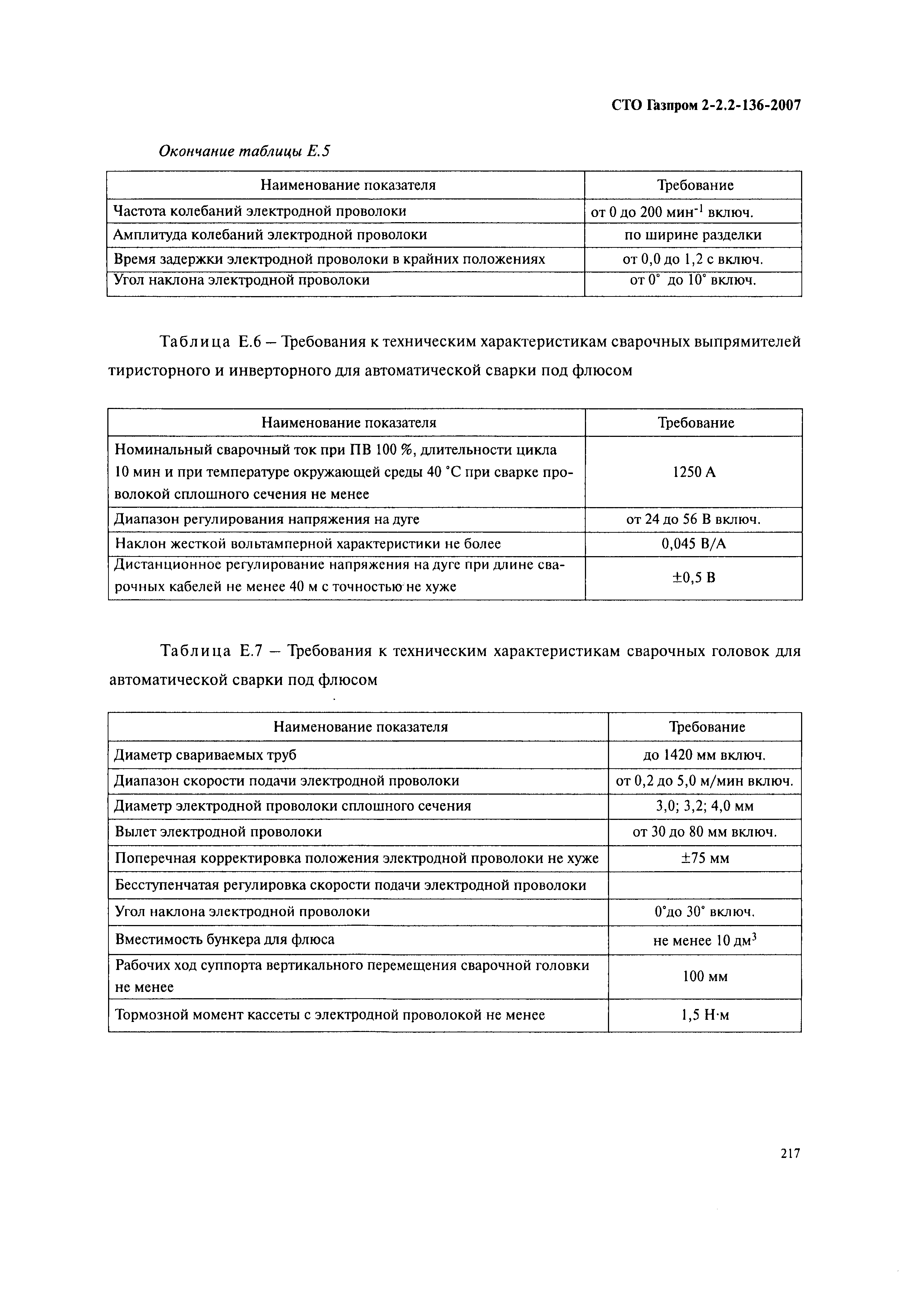 СТО Газпром 2-2.2-136-2007

Окончание таблицы Е.5

| Наименование показателя | Требование |
|---|---|
| Частота колебаний электродной проволоки | от 0 до 200 мин$^{-1}$ включ. |
| Амплитуда колебаний электродной проволоки | по ширине разделки |
| Время задержки электродной проволоки в крайних положениях | от 0,0 до 1,2 с включ. |
| Угол наклона электродной проволоки | от 0° до 10° включ. |

Таблица Е.6 – Требования к техническим характеристикам сварочных выпрямителей тиристорного и инверторного для автоматической сварки под флюсом

| Наименование показателя | Требование |
|---|---|
| Номинальный сварочный ток при ПВ 100 %, длительности цикла 10 мин и при температуре окружающей среды 40 °С при сварке проволокой сплошного сечения не менее | 1250 А |
| Диапазон регулирования напряжения на дуге | от 24 до 56 В включ. |
| Наклон жесткой вольтамперной характеристики не более | 0,045 В/А |
| Дистанционное регулирование напряжения на дуге при длине сварочных кабелей не менее 40 м с точностью не хуже | ±0,5 В |

Таблица Е.7 – Требования к техническим характеристикам сварочных головок для автоматической сварки под флюсом

| Наименование показателя | Требование |
|---|---|
| Диаметр свариваемых труб | до 1420 мм включ. |
| Диапазон скорости подачи электродной проволоки | от 0,2 до 5,0 м/мин включ. |
| Диаметр электродной проволоки сплошного сечения | 3,0; 3,2; 4,0 мм |
| Вылет электродной проволоки | от 30 до 80 мм включ. |
| Поперечная корректировка положения электродной проволоки не хуже | ±75 мм |
| Бесступенчатая регулировка скорости подачи электродной проволоки | |
| Угол наклона электродной проволоки | 0°до 30° включ. |
| Вместимость бункера для флюса | не менее 10 дм$^3$ |
| Рабочих ход суппорта вертикального перемещения сварочной головки не менее | 100 мм |
| Тормозной момент кассеты с электродной проволокой не менее | 1,5 Н·м |

217